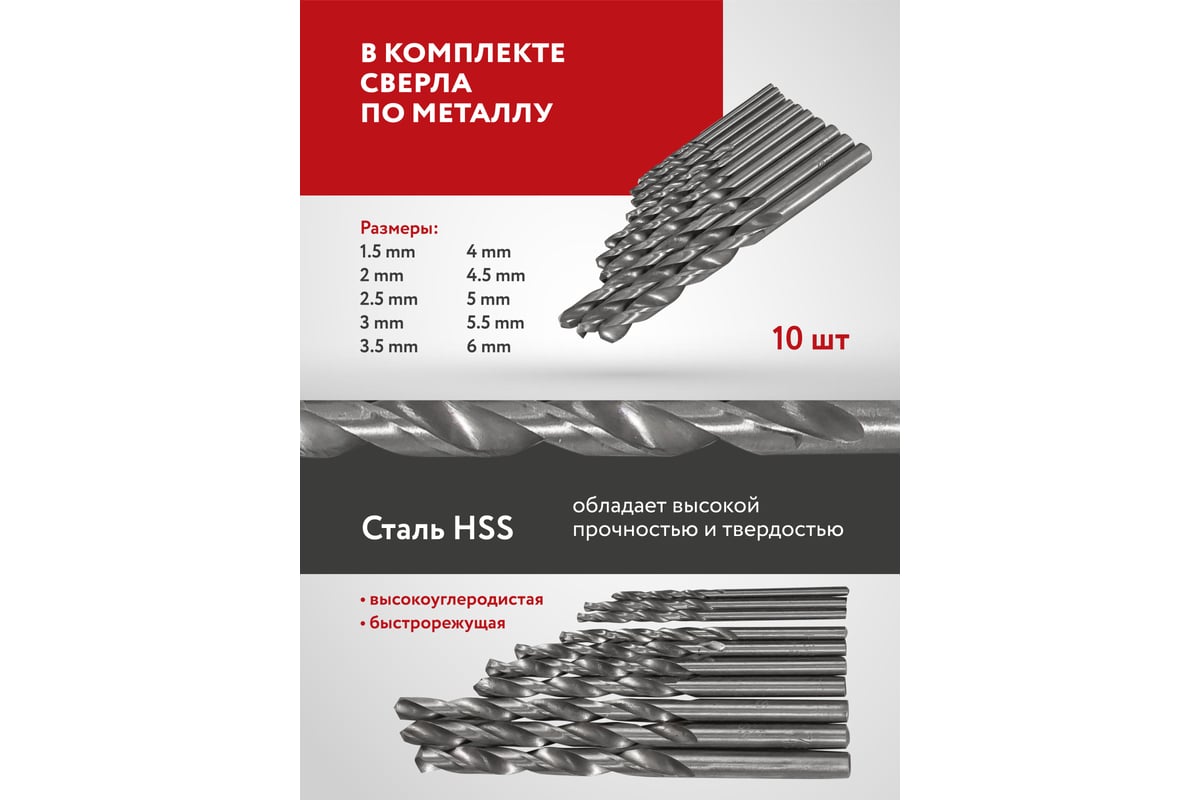 В КОМПЛЕКТЕ СВЕРЛА ПО МЕТАЛЛУ

Размеры:
1.5 mm
2 mm
2.5 mm
3 mm
3.5 mm
4 mm
4.5 mm
5 mm
5.5 mm
6 mm

10 шт

Сталь HSS

обладает высокой прочностью и твердостью

• высокоуглеродистая
• быстрорежущая